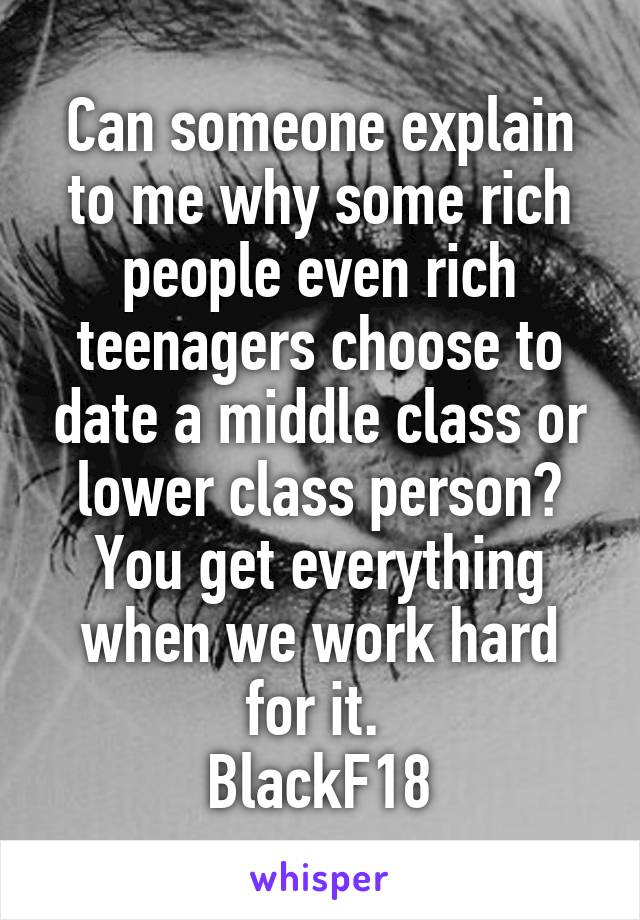 Can someone explain to me why some rich people even rich teenagers choose to date a middle class or lower class person? You get everything when we work hard for it.
BlackF18

whisper